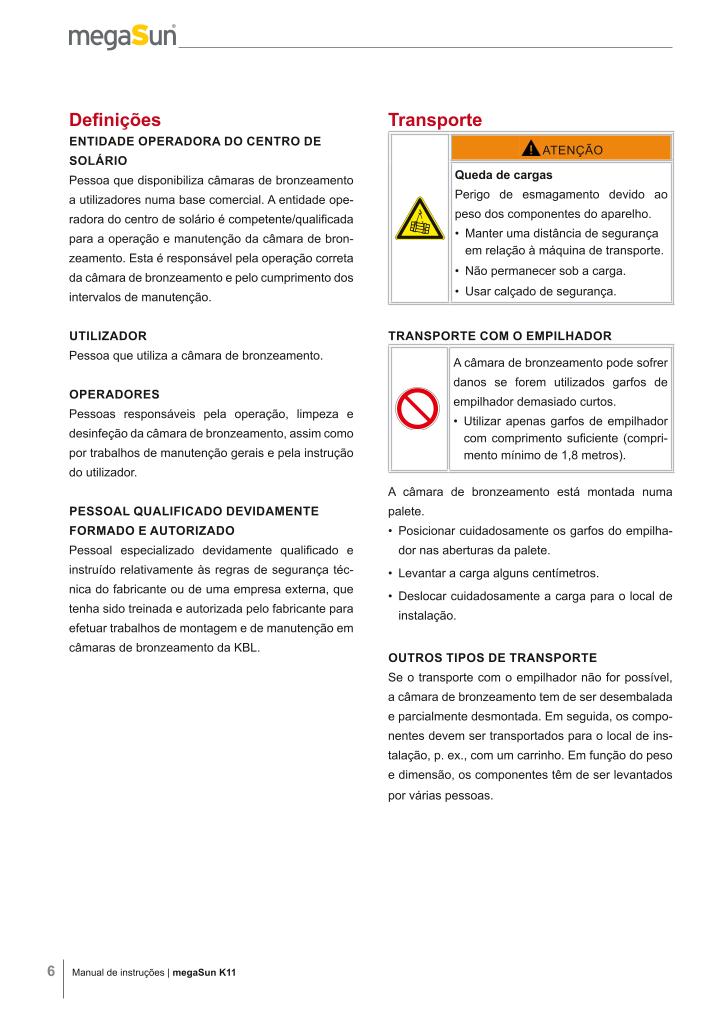 megaSun

Definições

ENTIDADE OPERADORA DO CENTRO DE SOLÁRIO
Pessoa que disponibiliza câmaras de bronzeamento a utilizadores numa base comercial. A entidade operadora do centro de solário é competente/qualificada para a operação e manutenção da câmara de bronzeamento. Esta é responsável pela operação correta da câmara de bronzeamento e pelo cumprimento dos intervalos de manutenção.

UTILIZADOR
Pessoa que utiliza a câmara de bronzeamento.

OPERADORES
Pessoas responsáveis pela operação, limpeza e desinfeção da câmara de bronzeamento, assim como por trabalhos de manutenção gerais e pela instrução do utilizador.

PESSOAL QUALIFICADO DEVIDAMENTE FORMADO E AUTORIZADO
Pessoal especializado devidamente qualificado e instruído relativamente às regras de segurança técnica do fabricante ou de uma empresa externa, que tenha sido treinada e autorizada pelo fabricante para efetuar trabalhos de montagem e de manutenção em câmaras de bronzeamento da KBL.

Transporte

ATENÇÃO

Queda de cargas
Perigo de esmagamento devido ao peso dos componentes do aparelho.
• Manter uma distância de segurança em relação à máquina de transporte.
• Não permanecer sob a carga.
• Usar calçado de segurança.

TRANSPORTE COM O EMPILHADOR

A câmara de bronzeamento pode sofrer danos se forem utilizados garfos de empilhador demasiado curtos.
• Utilizar apenas garfos de empilhador com comprimento suficiente (comprimento mínimo de 1,8 metros).

A câmara de bronzeamento está montada numa palete.
• Posicionar cuidadosamente os garfos do empilhador nas aberturas da palete.
• Levantar a carga alguns centímetros.
• Deslocar cuidadosamente a carga para o local de instalação.

OUTROS TIPOS DE TRANSPORTE
Se o transporte com o empilhador não for possível, a câmara de bronzeamento tem de ser desembalada e parcialmente desmontada. Em seguida, os componentes devem ser transportados para o local de instalação, p. ex., com um carrinho. Em função do peso e dimensão, os componentes têm de ser levantados por várias pessoas.

6 Manual de instruções | megaSun K11